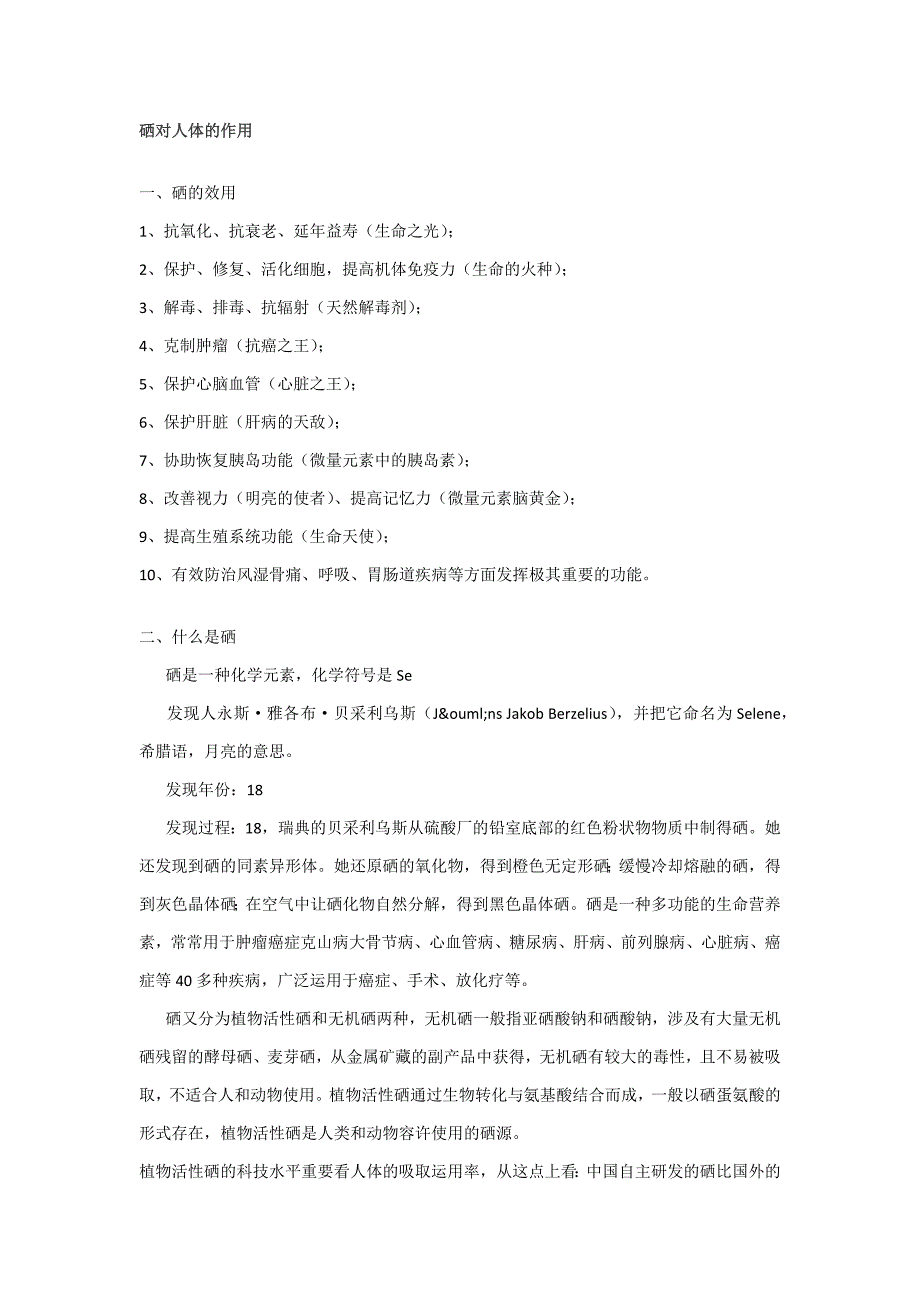 硒对人体的作用

一、硒的效用

1、抗氧化、抗衰老、延年益寿（生命之光）；

2、保护、修复、活化细胞，提高机体免疫力（生命的火种）；

3、解毒、排毒、抗辐射（天然解毒剂）；

4、克制肿瘤（抗癌之王）；

5、保护心脑血管（心脏之王）；

6、保护肝脏（肝病的天敌）；

7、协助恢复胰岛功能（微量元素中的胰岛素）；

8、改善视力（明亮的使者）、提高记忆力（微量元素脑黄金）；

9、提高生殖系统功能（生命天使）；

10、有效防治风湿骨痛、呼吸、胃肠道疾病等方面发挥极其重要的功能。

二、什么是硒

硒是一种化学元素，化学符号是 Se

发现人永斯·雅各布·贝采利乌斯（J&ouml;ns Jakob Berzelius），并把它命名为 Selene，希腊语，月亮的意思。

发现年份：18

发现过程：18，瑞典的贝采利乌斯从硫酸厂的铅室底部的红色粉状物物质中制得硒。她还发现到硒的同素异形体。她还原硒的氧化物，得到橙色无定形硒；缓慢冷却熔融的硒，得到灰色晶体硒；在空气中让硒化物自然分解，得到黑色晶体硒。硒是一种多功能的生命营养素，常常用于肿瘤癌症克山病大骨节病、心血管病、糖尿病、肝病、前列腺病、心脏病、癌症等 40 多种疾病，广泛运用于癌症、手术、放化疗等。

硒又分为植物活性硒和无机硒两种，无机硒一般指亚硒酸钠和硒酸钠，涉及有大量无机硒残留的酵母硒、麦芽硒，从金属矿藏的副产品中获得，无机硒有较大的毒性，且不易被吸取，不适合人和动物使用。植物活性硒通过生物转化与氨基酸结合而成，一般以硒蛋氨酸的形式存在，植物活性硒是人类和动物容许使用的硒源。

植物活性硒的科技水平重要看人体的吸取运用率，从这点上看：中国自主研发的硒比国外的